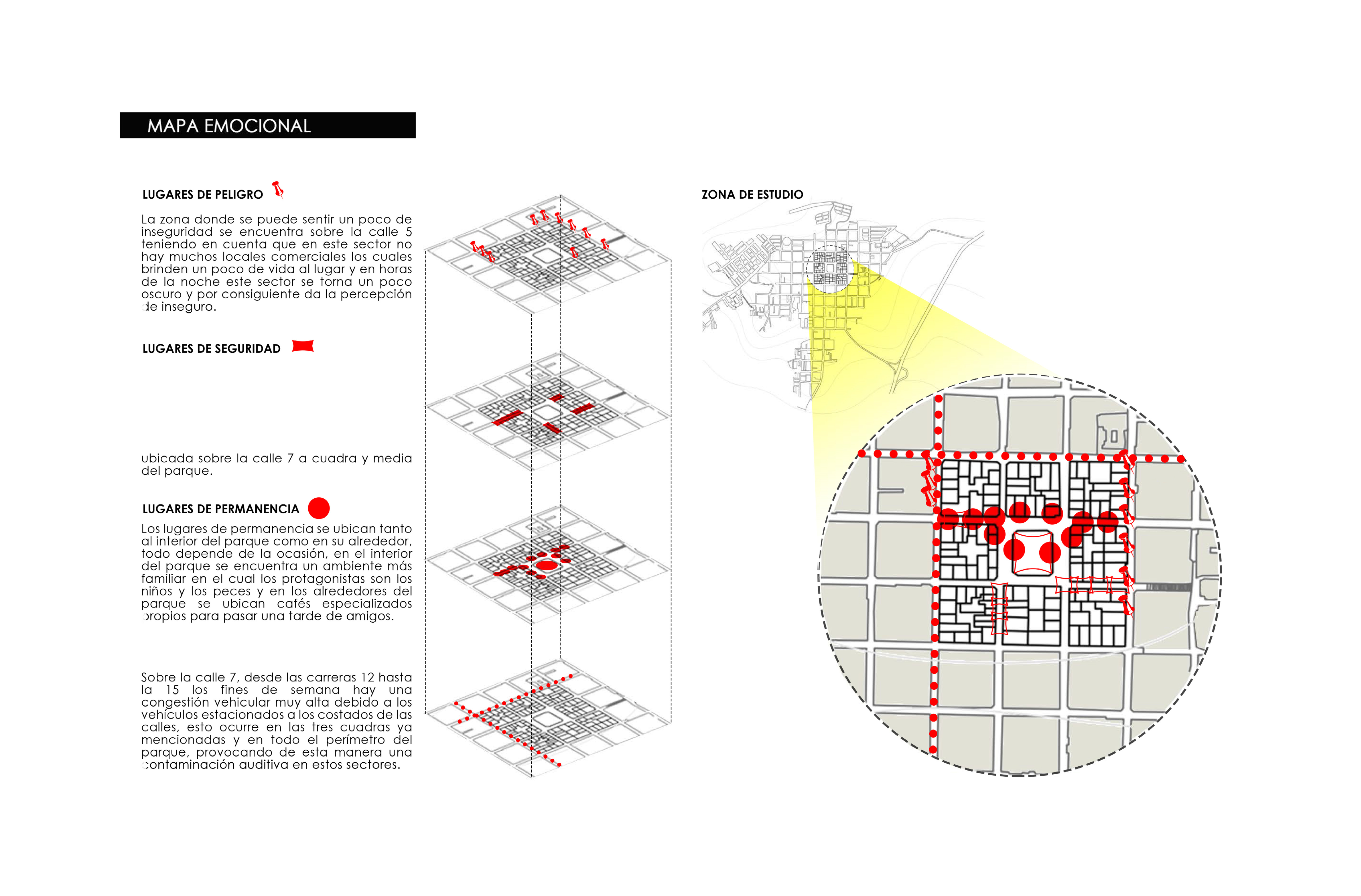 MAPA EMOCIONAL

LUGARES DE PELIGRO

La zona donde se puede sentir un poco de inseguridad se encuentra sobre la calle 5 teniendo en cuenta que en este sector no hay muchos locales comerciales los cuales brinden un poco de vida al lugar y en horas de la noche este sector se torna un poco oscuro y por consiguiente da la percepción de inseguro.

LUGARES DE SEGURIDAD

ubicada sobre la calle 7 a cuadra y media del parque.

LUGARES DE PERMANENCIA

Los lugares de permanencia se ubican tanto al interior del parque como en su alrededor, todo depende de la ocasión, en el interior del parque se encuentra un ambiente más familiar en el cual los protagonistas son los niños y los peces y en los alrededores del parque se ubican cafés especializados propios para pasar una tarde de amigos.

Sobre la calle 7, desde las carreras 12 hasta la 15 los fines de semana hay una congestión vehicular muy alta debido a los vehículos estacionados a los costados de las calles, esto ocurre en las tres cuadras ya mencionadas y en todo el perímetro del parque, provocando de esta manera una contaminación auditiva en estos sectores.

ZONA DE ESTUDIO